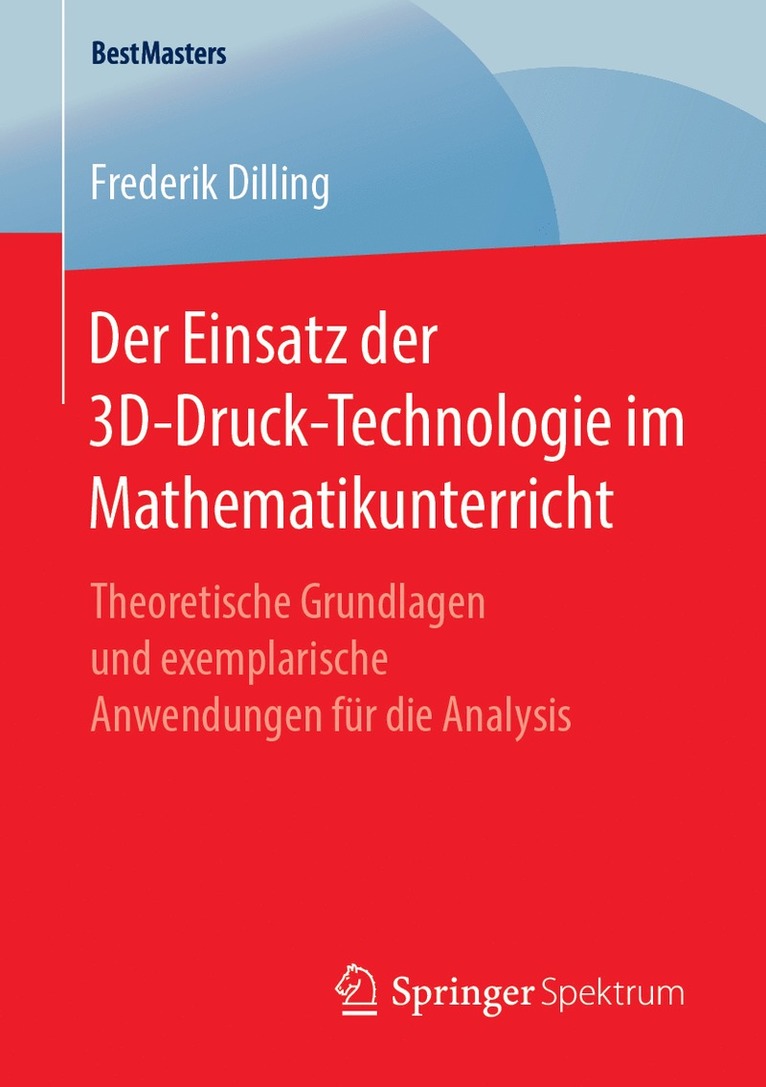 BestMasters

Frederik Dilling

Der Einsatz der 3D-Druck-Technologie im Mathematikunterricht

Theoretische Grundlagen und exemplarische Anwendungen für die Analysis

Springer Spektrum